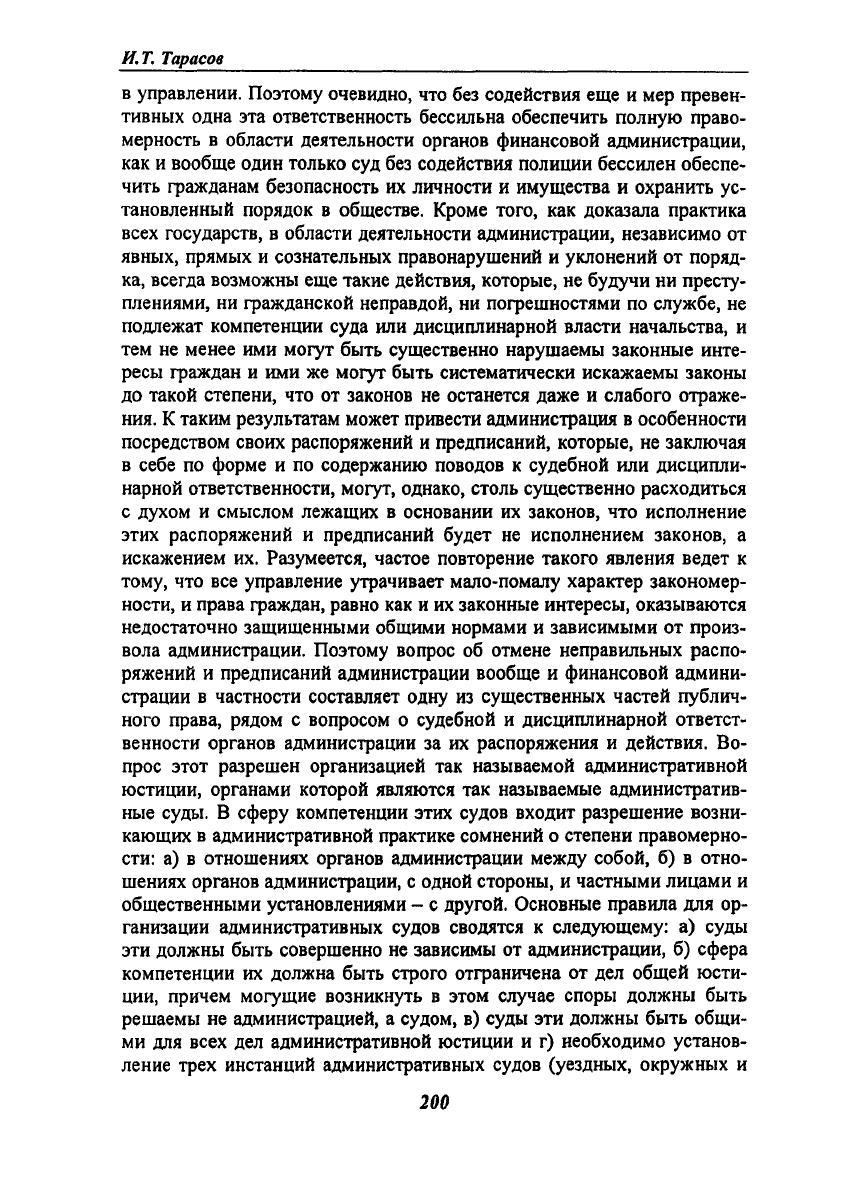 И.Т. Тарасов

в управлении. Поэтому очевидно, что без содействия еще и мер превентивных одна эта ответственность бессильна обеспечить полную правомерность в области деятельности органов финансовой администрации, как и вообще один только суд без содействия полиции бессилен обеспечить гражданам безопасность их личности и имущества и охранить установленный порядок в обществе. Кроме того, как доказала практика всех государств, в области деятельности администрации, независимо от явных, прямых и сознательных правонарушений и уклонений от порядка, всегда возможны еще такие действия, которые, не будучи ни преступлениями, ни гражданской неправдой, ни погрешностями по службе, не подлежат компетенции суда или дисциплинарной власти начальства, и тем не менее ими могут быть существенно нарушаемы законные интересы граждан и ими же могут быть систематически искажаемы законы до такой степени, что от законов не останется даже и слабого отражения. К таким результатам может привести администрация в особенности посредством своих распоряжений и предписаний, которые, не заключая в себе по форме и по содержанию поводов к судебной или дисциплинарной ответственности, могут, однако, столь существенно расходиться с духом и смыслом лежащих в основании их законов, что исполнение этих распоряжений и предписаний будет не исполнением законов, а искажением их. Разумеется, частое повторение такого явления ведет к тому, что все управление утрачивает мало-помалу характер закономерности, и права граждан, равно как и их законные интересы, оказываются недостаточно защищенными общими нормами и зависимыми от произвола администрации. Поэтому вопрос об отмене неправильных распоряжений и предписаний администрации вообще и финансовой администрации в частности составляет одну из существенных частей публичного права, рядом с вопросом о судебной и дисциплинарной ответственности органов администрации за их распоряжения и действия. Вопрос этот разрешен организацией так называемой административной юстиции, органами которой являются так называемые административные суды. В сферу компетенции этих судов входит разрешение возникающих в административной практике сомнений о степени правомерности: а) в отношениях органов администрации между собой, б) в отношениях органов администрации, с одной стороны, и частными лицами и общественными установлениями – с другой. Основные правила для организации административных судов сводятся к следующему: а) суды эти должны быть совершенно не зависимы от администрации, б) сфера компетенции их должна быть строго отграничена от дел общей юстиции, причем могущие возникнуть в этом случае споры должны быть решаемы не администрацией, а судом, в) суды эти должны быть общими для всех дел административной юстиции и г) необходимо установление трех инстанций административных судов (уездных, окружных и

200